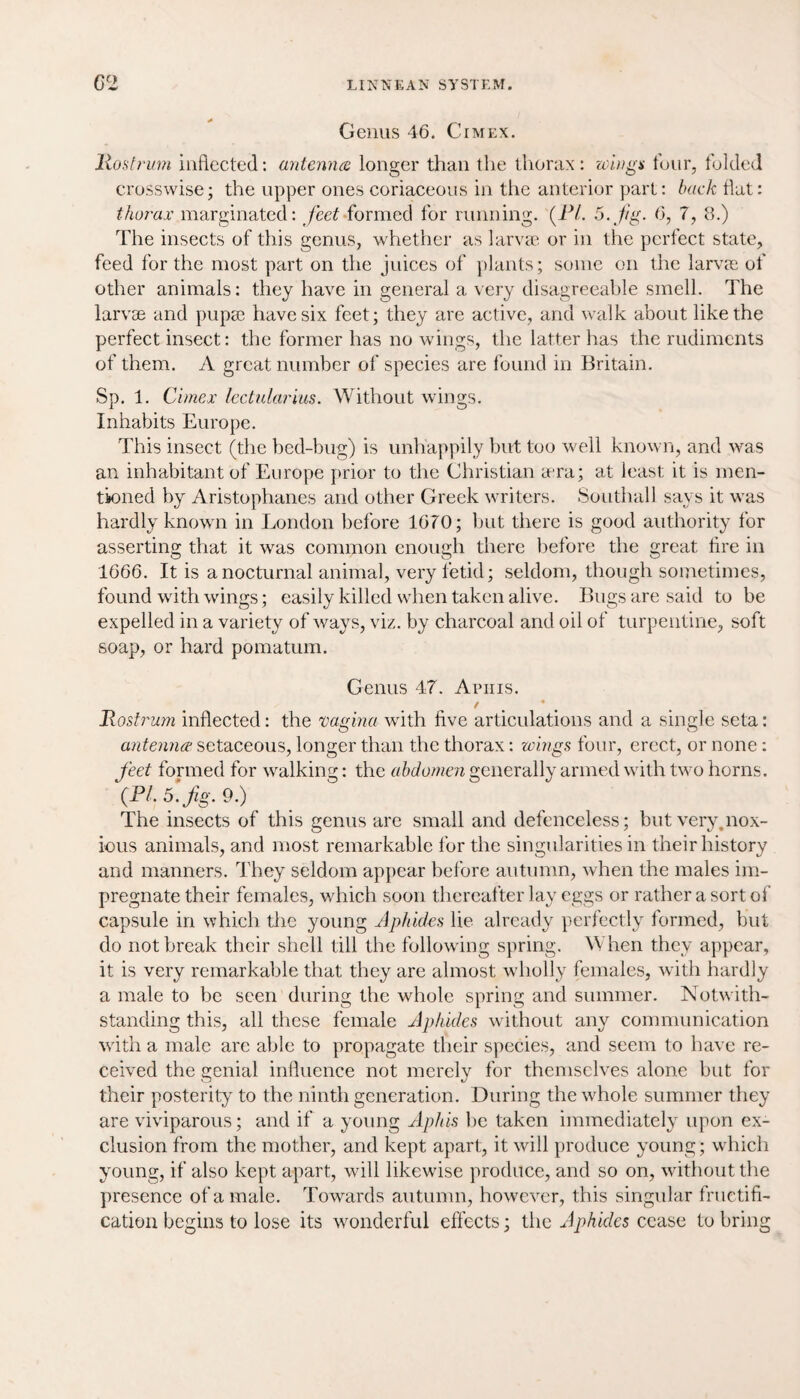 62 LINNEAN SYSTEM.

Genus 46. Cimex.

Rostrum inflected: antennæ longer than the thorax: wings four, folded crosswise; the upper ones coriaceous in the anterior part: back flat: thorax marginated: feet formed for running. (Pl. 5. fig. 6, 7, 8.)

The insects of this genus, whether as larvæ or in the perfect state, feed for the most part on the juices of plants; some on the larvæ of other animals: they have in general a very disagreeable smell. The larvæ and pupæ have six feet; they are active, and walk about like the perfect insect: the former has no wings, the latter has the rudiments of them. A great number of species are found in Britain.

Sp. 1. Cimex lectularius. Without wings.
Inhabits Europe.

This insect (the bed-bug) is unhappily but too well known, and was an inhabitant of Europe prior to the Christian æra; at least it is mentioned by Aristophanes and other Greek writers. Southall says it was hardly known in London before 1670; but there is good authority for asserting that it was common enough there before the great fire in 1666. It is a nocturnal animal, very fetid; seldom, though sometimes, found with wings; easily killed when taken alive. Bugs are said to be expelled in a variety of ways, viz. by charcoal and oil of turpentine, soft soap, or hard pomatum.

Genus 47. Aphis.

Rostrum inflected: the vagina with five articulations and a single seta: antennæ setaceous, longer than the thorax: wings four, erect, or none: feet formed for walking: the abdomen generally armed with two horns. (Pl. 5. fig. 9.)

The insects of this genus are small and defenceless; but very noxious animals, and most remarkable for the singularities in their history and manners. They seldom appear before autumn, when the males impregnate their females, which soon thereafter lay eggs or rather a sort of capsule in which the young Aphides lie already perfectly formed, but do not break their shell till the following spring. When they appear, it is very remarkable that they are almost wholly females, with hardly a male to be seen during the whole spring and summer. Notwithstanding this, all these female Aphides without any communication with a male are able to propagate their species, and seem to have received the genial influence not merely for themselves alone but for their posterity to the ninth generation. During the whole summer they are viviparous; and if a young Aphis be taken immediately upon exclusion from the mother, and kept apart, it will produce young; which young, if also kept apart, will likewise produce, and so on, without the presence of a male. Towards autumn, however, this singular fructification begins to lose its wonderful effects; the Aphides cease to bring